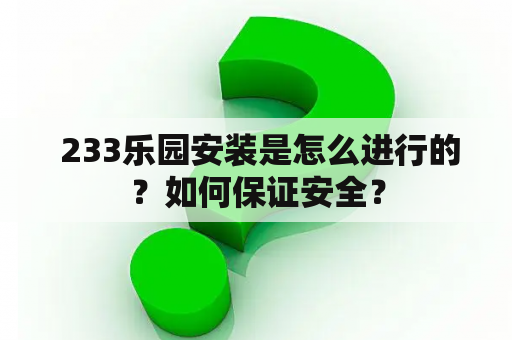 233乐园安装是怎么进行的？如何保证安全？